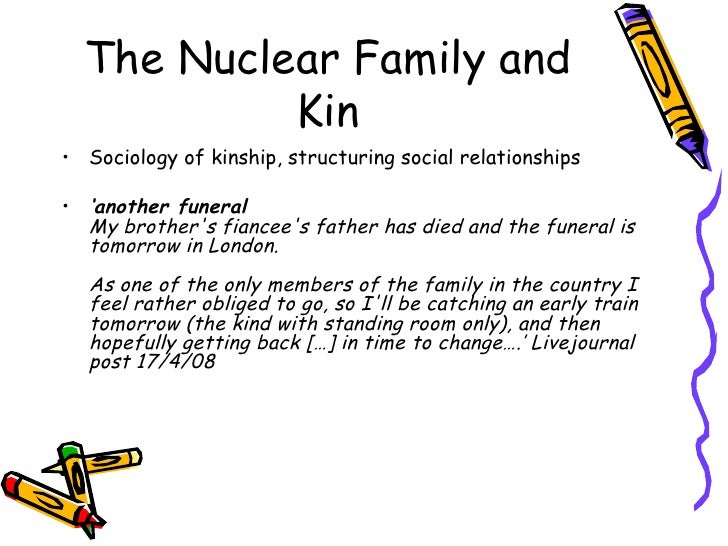 The Nuclear Family and Kin

• Sociology of kinship, structuring social relationships

• 'another funeral
My brother's fiancee's father has died and the funeral is tomorrow in London.

As one of the only members of the family in the country I feel rather obliged to go, so I'll be catching an early train tomorrow (the kind with standing room only), and then hopefully getting back […] in time to change….' Livejournal post 17/4/08